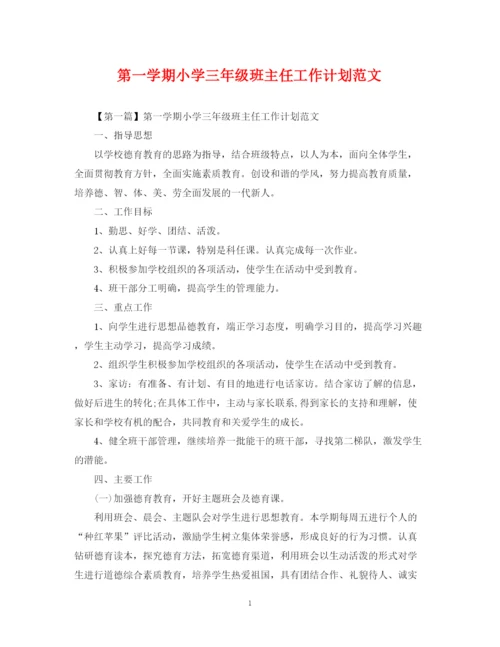 第一学期小学三年级班主任工作计划范文

【第一篇】第一学期小学三年级班主任工作计划范文

一、指导思想

以学校德育教育的思路为指导，结合班级特点，以人为本，面向全体学生，全面贯彻教育方针，全面实施素质教育。创设和谐的学风，努力提高教育质量，培养德、智、体、美、劳全面发展的一代新人。

二、工作目标

1、勤思、好学、团结、活泼。

2、认真上好每一节课，特别是科任课。认真完成每一次作业。

3、积极参加学校组织的各项活动，使学生在活动中受到教育。

4、班干部分工明确，提高学生的管理能力。

三、重点工作

1、向学生进行思想品德教育，端正学习态度，明确学习目的，提高学习兴趣，学生主动学习，提高学习成绩。

2、组织学生积极参加学校组织的各项活动，使学生在活动中受到教育。

3、家访：有准备、有计划、有目的地进行电话家访。结合家访了解的信息，做好后进生的转化;在具体工作中，主动与家长联系,得到家长的支持和理解，使家长和学校有机的配合，共同教育和关爱学生的成长。

4、健全班干部管理，继续培养一批能干的班干部，寻找第二梯队，激发学生的潜能。

四、主要工作

(一)加强德育教育，开好主题班会及德育课。

利用班会、晨会、主题队会对学生进行思想教育。本学期每周五进行个人的“种红苹果”评比活动，激励学生树立集体荣誉感，形成良好的行为习惯。认真钻研德育读本，探究德育方法，拓宽德育渠道，利用班会以生动活泼的形式对学生进行道德综合素质教育，培养学生热爱祖国，具有团结合作、礼貌待人、诚实

1